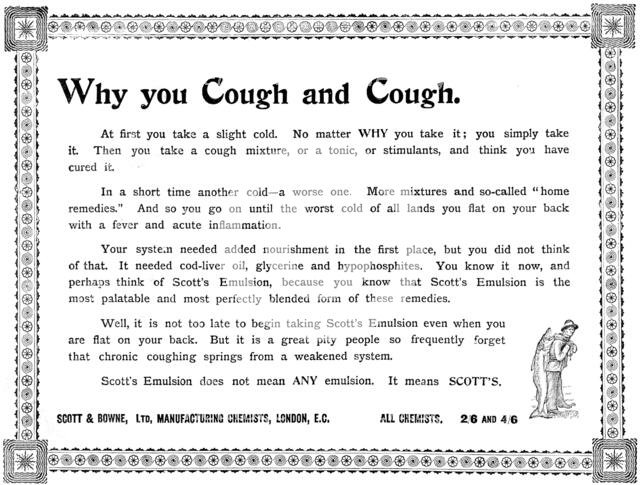 Why you Cough and Cough.

At first you take a slight cold. No matter WHY you take it; you simply take it. Then you take a cough mixture, or a tonic, or stimulants, and think you have cured it.

In a short time another cold—a worse one. More mixtures and so-called "home remedies." And so you go on until the worst cold of all lands you flat on your back with a fever and acute inflammation.

Your system needed added nourishment in the first place, but you did not think of that. It needed cod-liver oil, glycerine and hypophosphites. You know it now, and perhaps think of Scott's Emulsion, because you know that Scott's Emulsion is the most palatable and most perfectly blended form of these remedies.

Well, it is not too late to begin taking Scott's Emulsion even when you are flat on your back. But it is a great pity people so frequently forget that chronic coughing springs from a weakened system.

Scott's Emulsion does not mean ANY emulsion. It means SCOTT'S.

SCOTT & BOWNE, LTD, MANUFACTURING CHEMISTS, LONDON, E.C. ALL CHEMISTS. 2/6 AND 4/6